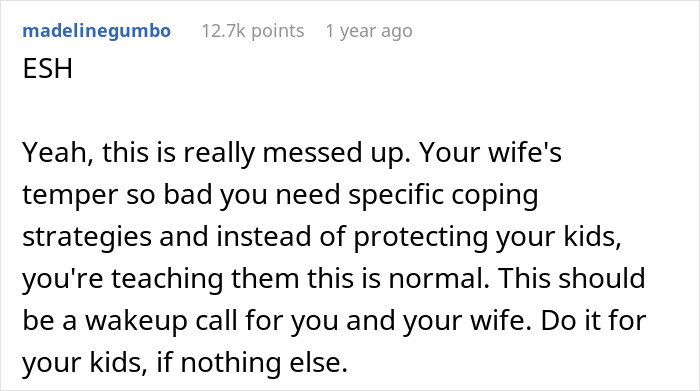 madelinegumbo 12.7k points 1 year ago

ESH

Yeah, this is really messed up. Your wife's temper so bad you need specific coping strategies and instead of protecting your kids, you're teaching them this is normal. This should be a wakeup call for you and your wife. Do it for your kids, if nothing else.